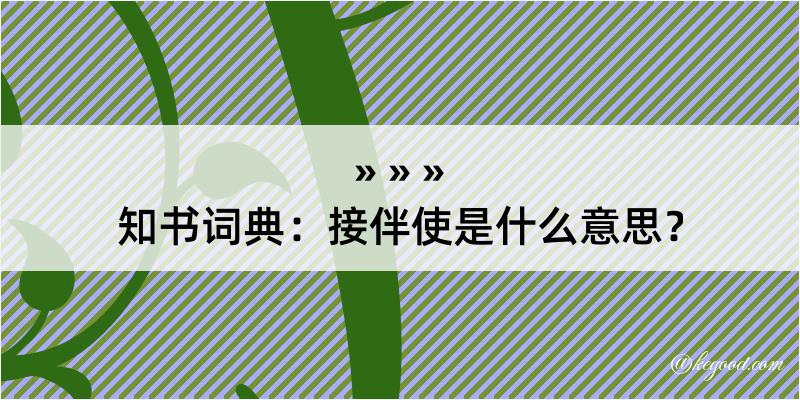 » » »
知书词典：接伴使是什么意思？
@kegood.com